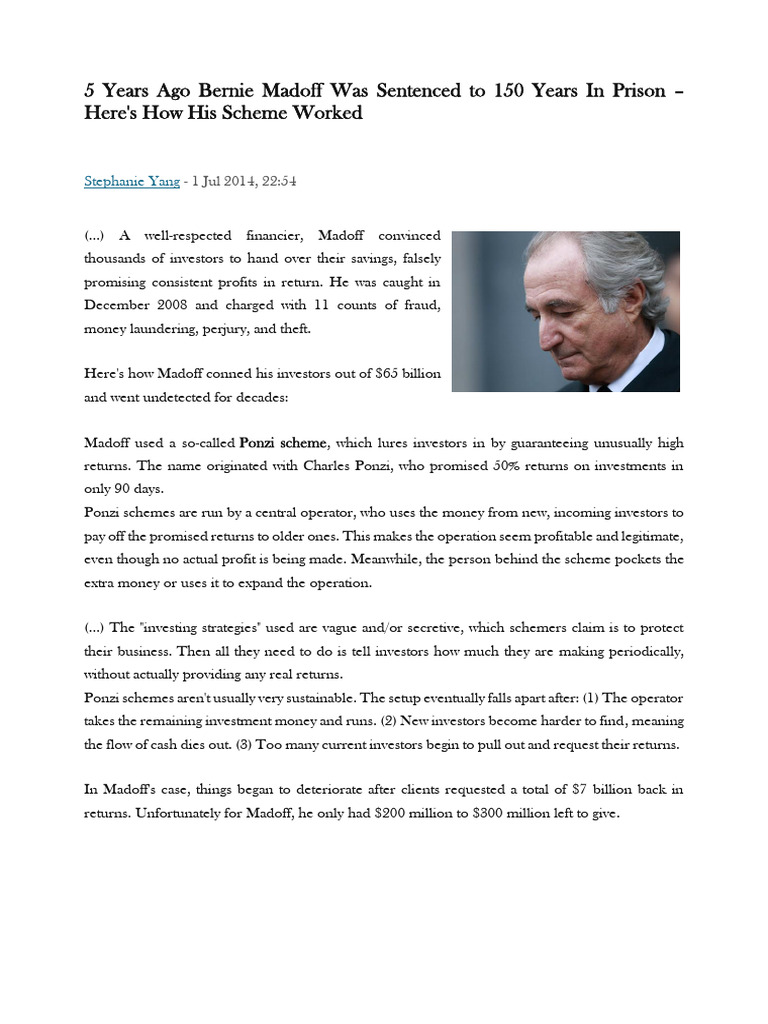 5 Years Ago Bernie Madoff Was Sentenced to 150 Years In Prison – Here's How His Scheme Worked

Stephanie Yang - 1 Jul 2014, 22:54

(...) A well-respected financier, Madoff convinced thousands of investors to hand over their savings, falsely promising consistent profits in return. He was caught in December 2008 and charged with 11 counts of fraud, money laundering, perjury, and theft.

Here's how Madoff conned his investors out of $65 billion and went undetected for decades:

Madoff used a so-called Ponzi scheme, which lures investors in by guaranteeing unusually high returns. The name originated with Charles Ponzi, who promised 50% returns on investments in only 90 days.
Ponzi schemes are run by a central operator, who uses the money from new, incoming investors to pay off the promised returns to older ones. This makes the operation seem profitable and legitimate, even though no actual profit is being made. Meanwhile, the person behind the scheme pockets the extra money or uses it to expand the operation.

(...) The "investing strategies" used are vague and/or secretive, which schemers claim is to protect their business. Then all they need to do is tell investors how much they are making periodically, without actually providing any real returns.
Ponzi schemes aren't usually very sustainable. The setup eventually falls apart after: (1) The operator takes the remaining investment money and runs. (2) New investors become harder to find, meaning the flow of cash dies out. (3) Too many current investors begin to pull out and request their returns.

In Madoff's case, things began to deteriorate after clients requested a total of $7 billion back in returns. Unfortunately for Madoff, he only had $200 million to $300 million left to give.